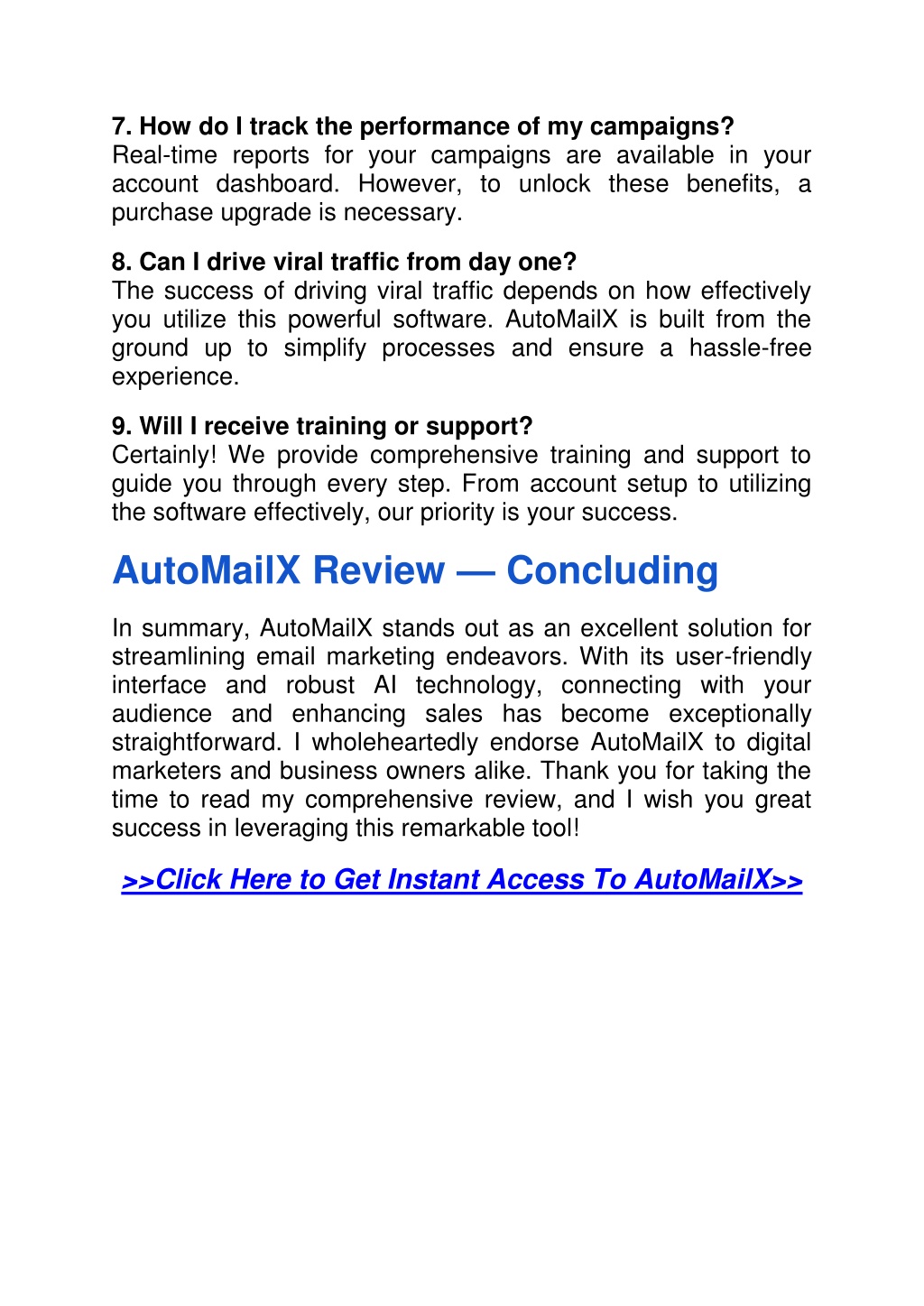 7. How do I track the performance of my campaigns?
Real-time reports for your campaigns are available in your account dashboard. However, to unlock these benefits, a purchase upgrade is necessary.

8. Can I drive viral traffic from day one?
The success of driving viral traffic depends on how effectively you utilize this powerful software. AutoMailX is built from the ground up to simplify processes and ensure a hassle-free experience.

9. Will I receive training or support?
Certainly! We provide comprehensive training and support to guide you through every step. From account setup to utilizing the software effectively, our priority is your success.

AutoMailX Review — Concluding

In summary, AutoMailX stands out as an excellent solution for streamlining email marketing endeavors. With its user-friendly interface and robust AI technology, connecting with your audience and enhancing sales has become exceptionally straightforward. I wholeheartedly endorse AutoMailX to digital marketers and business owners alike. Thank you for taking the time to read my comprehensive review, and I wish you great success in leveraging this remarkable tool!

>>Click Here to Get Instant Access To AutoMailX>>